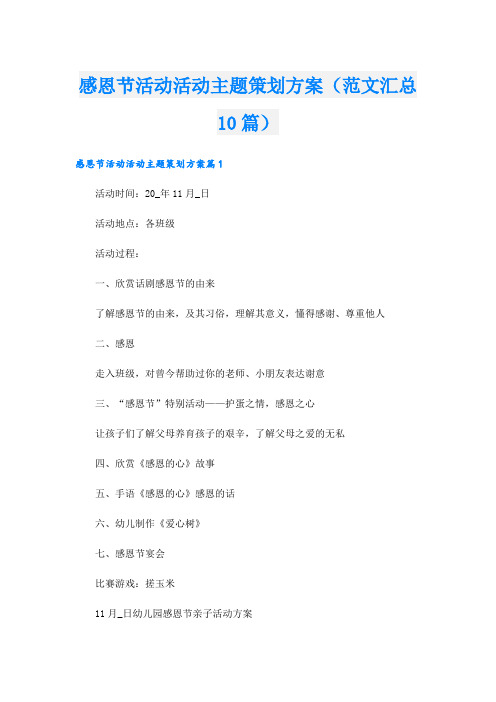 感恩节活动活动主题策划方案（范文汇总10篇）

感恩节活动活动主题策划方案篇1

活动时间：20_年11月_日

活动地点：各班级

活动过程：

一、欣赏话剧感恩节的由来

了解感恩节的由来，及其习俗，理解其意义，懂得感谢、尊重他人

二、感恩

走入班级，对曾今帮助过你的老师、小朋友表达谢意

三、“感恩节”特别活动——护蛋之情，感恩之心

让孩子们了解父母养育孩子的艰辛，了解父母之爱的无私

四、欣赏《感恩的心》故事

五、手语《感恩的心》感恩的话

六、幼儿制作《爱心树》

七、感恩节宴会

比赛游戏：搓玉米

11月_日幼儿园感恩节亲子活动方案